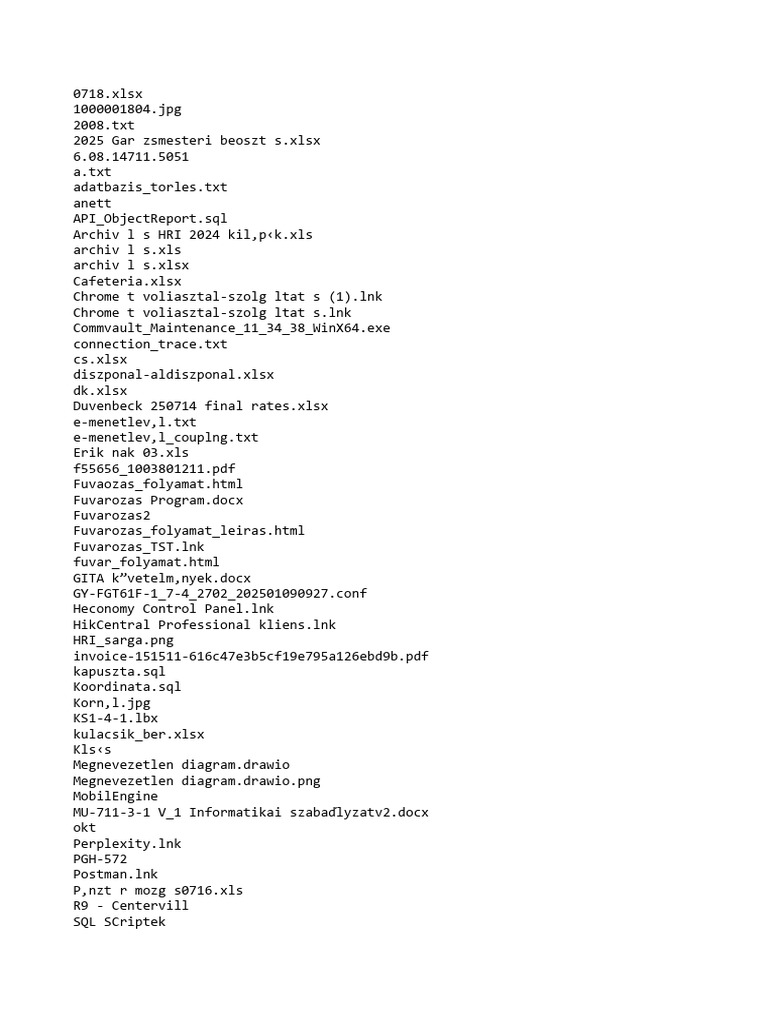 0718.xlsx
1000001804.jpg
2008.txt
2025 Gar zsmesteri beoszt s.xlsx
6.08.14711.5051
a.txt
adatbazis_torles.txt
anett
API_ObjectReport.sql
Archiv l s HRI 2024 kil,p‹k.xls
archiv l s.xls
archiv l s.xlsx
Cafeteria.xlsx
Chrome t voliasztal-szolg ltat s (1).lnk
Chrome t voliasztal-szolg ltat s.lnk
Commvault_Maintenance_11_34_38_WinX64.exe
connection_trace.txt
cs.xlsx
diszponal-aldiszponal.xlsx
dk.xlsx
Duvenbeck 250714 final rates.xlsx
e-menetlev,l.txt
e-menetlev,l_couplng.txt
Erik nak 03.xls
f55656_1003801211.pdf
Fuvaozas_folyamat.html
Fuvarozas Program.docx
Fuvarozas2
Fuvarozas_folyamat_leiras.html
Fuvarozas_TST.lnk
fuvar_folyamat.html
GITA k”vetelm,nyek.docx
GY-FGT61F-1_7-4_2702_202501090927.conf
Heconomy Control Panel.lnk
HikCentral Professional kliens.lnk
HRI_sarga.png
invoice-151511-616c47e3b5cf19e795a126ebd9b.pdf
kapuszta.sql
Koordinata.sql
Korn,l.jpg
KS1-4-1.lbx
kulacsik_ber.xlsx
Kls‹s
Megnevezetlen diagram.drawio
Megnevezetlen diagram.drawio.png
MobilEngine
MU-711-3-1 V_1 Informatikai szabaďlyzatv2.docx
okt
Perplexity.lnk
PGH-572
Postman.lnk
P,nzt r mozg s0716.xls
R9 - Centervill
SQL SCriptek